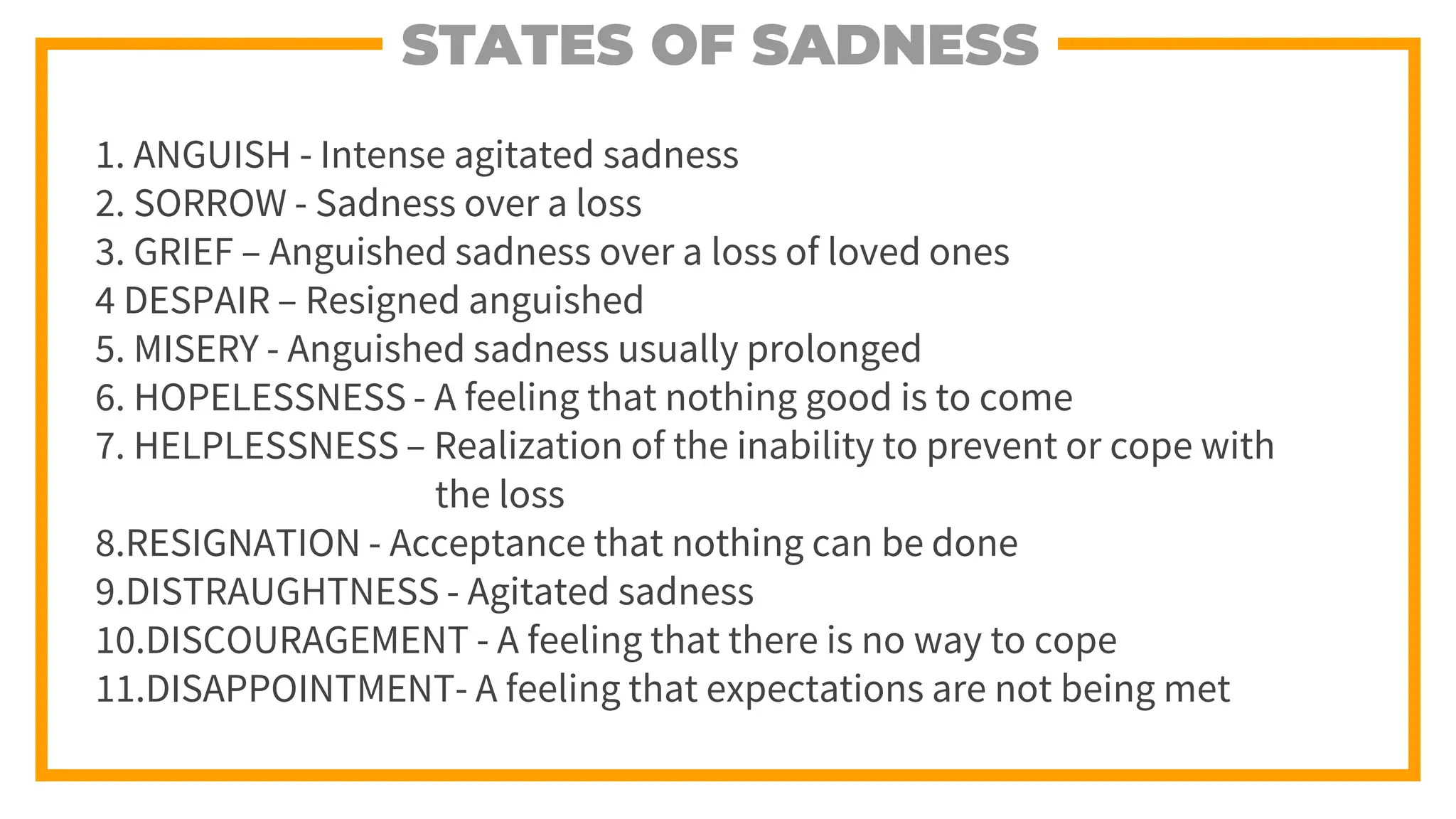 STATES OF SADNESS

1. ANGUISH - Intense agitated sadness
2. SORROW - Sadness over a loss
3. GRIEF – Anguished sadness over a loss of loved ones
4 DESPAIR – Resigned anguished
5. MISERY - Anguished sadness usually prolonged
6. HOPELESSNESS - A feeling that nothing good is to come
7. HELPLESSNESS – Realization of the inability to prevent or cope with the loss
8.RESIGNATION - Acceptance that nothing can be done
9.DISTRAUGHTNESS - Agitated sadness
10.DISCOURAGEMENT - A feeling that there is no way to cope
11.DISAPPOINTMENT- A feeling that expectations are not being met